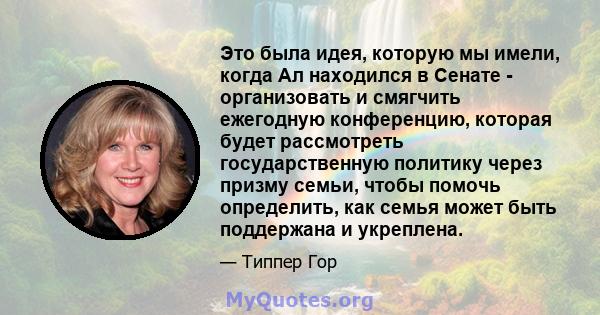 Это была идея, которую мы имели, когда Ал находился в Сенате - организовать и смягчить ежегодную конференцию, которая будет рассмотреть государственную политику через призму семьи, чтобы помочь определить, как семья может быть поддержана и укреплена.

— Типпер Гор

MyQuotes.org